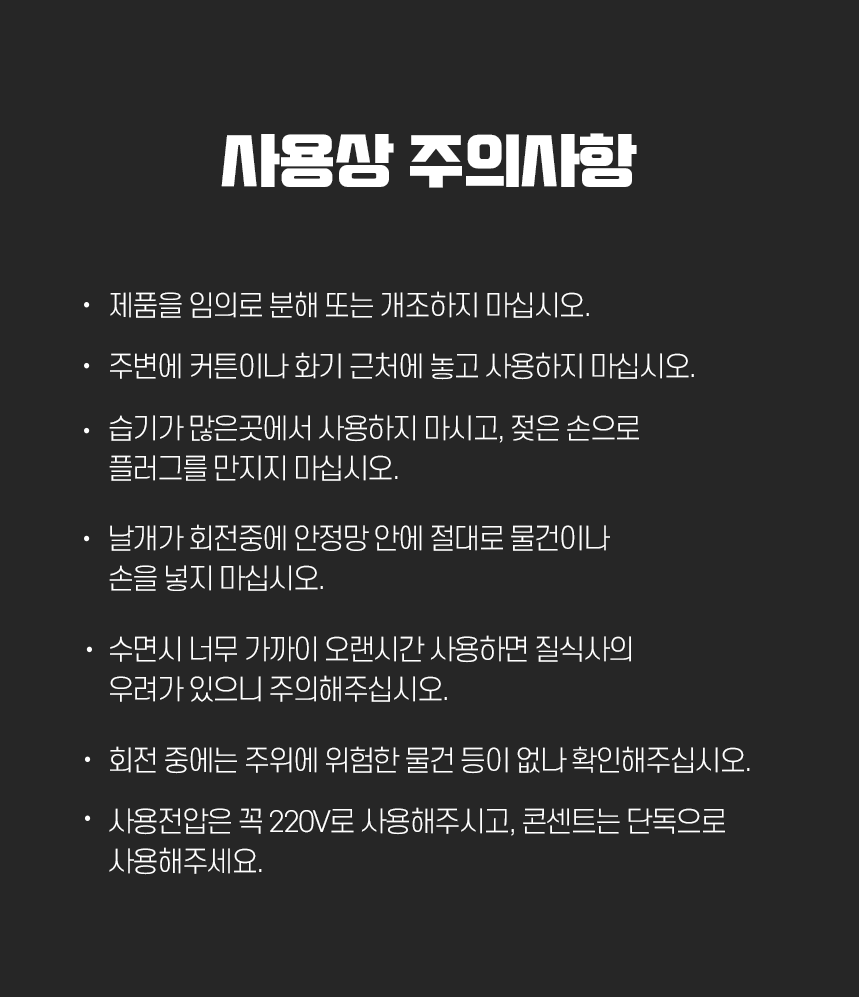 사용상 주의사항

• 제품을 임의로 분해 또는 개조하지 마십시오.

• 주변에 커튼이나 화기 근처에 놓고 사용하지 마십시오.

• 습기가 많은곳에서 사용하지 마시고, 젖은 손으로 플러그를 만지지 마십시오.

• 날개가 회전중에 안정망 안에 절대로 물건이나 손을 넣지 마십시오.

• 수면시 너무 가까이 오랜시간 사용하면 질식사의 우려가 있으니 주의해주십시오.

• 회전 중에는 주위에 위험한 물건 등이 없나 확인해주십시오.

• 사용전압은 꼭 220V로 사용해주시고, 콘센트는 단독으로 사용해주세요.